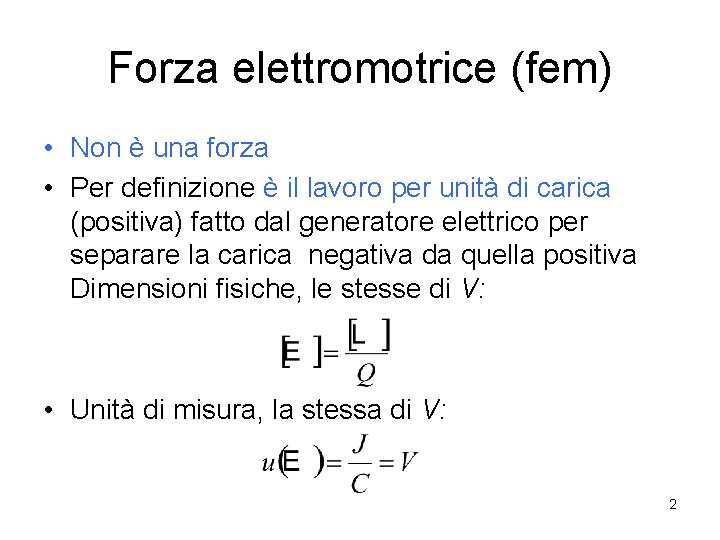 Forza elettromotrice (fem)

• Non è una forza
• Per definizione è il lavoro per unità di carica (positiva) fatto dal generatore elettrico per separare la carica negativa da quella positiva Dimensioni fisiche, le stesse di $V$:

$[E] = \frac{[L]}{Q}$

• Unità di misura, la stessa di $V$:

$u(E) = \frac{J}{C} = V$

2